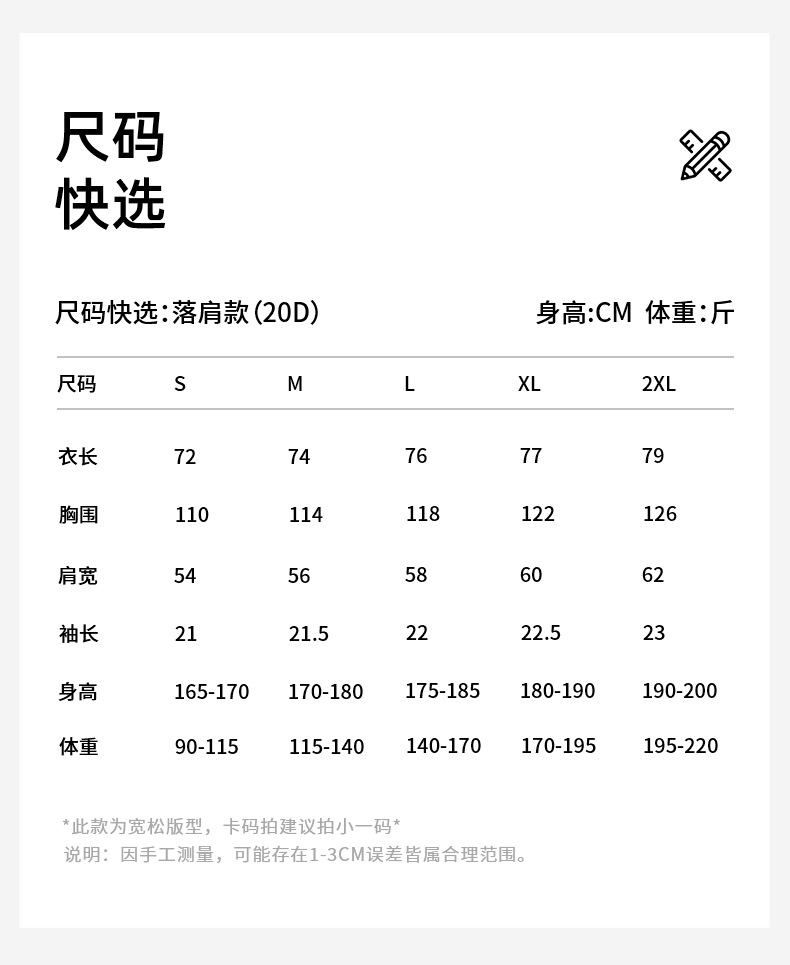 尺码
快选

尺码快选：落肩款（20D）

身高:CM 体重：斤

| 尺码 | S | M | L | XL | 2XL |
|---|---|---|---|---|---|
| 衣长 | 72 | 74 | 76 | 77 | 79 |
| 胸围 | 110 | 114 | 118 | 122 | 126 |
| 肩宽 | 54 | 56 | 58 | 60 | 62 |
| 袖长 | 21 | 21.5 | 22 | 22.5 | 23 |
| 身高 | 165-170 | 170-180 | 175-185 | 180-190 | 190-200 |
| 体重 | 90-115 | 115-140 | 140-170 | 170-195 | 195-220 |

*此款为宽松版型，卡码拍建议拍小一码*
说明：因手工测量，可能存在1-3CM误差皆属合理范围。